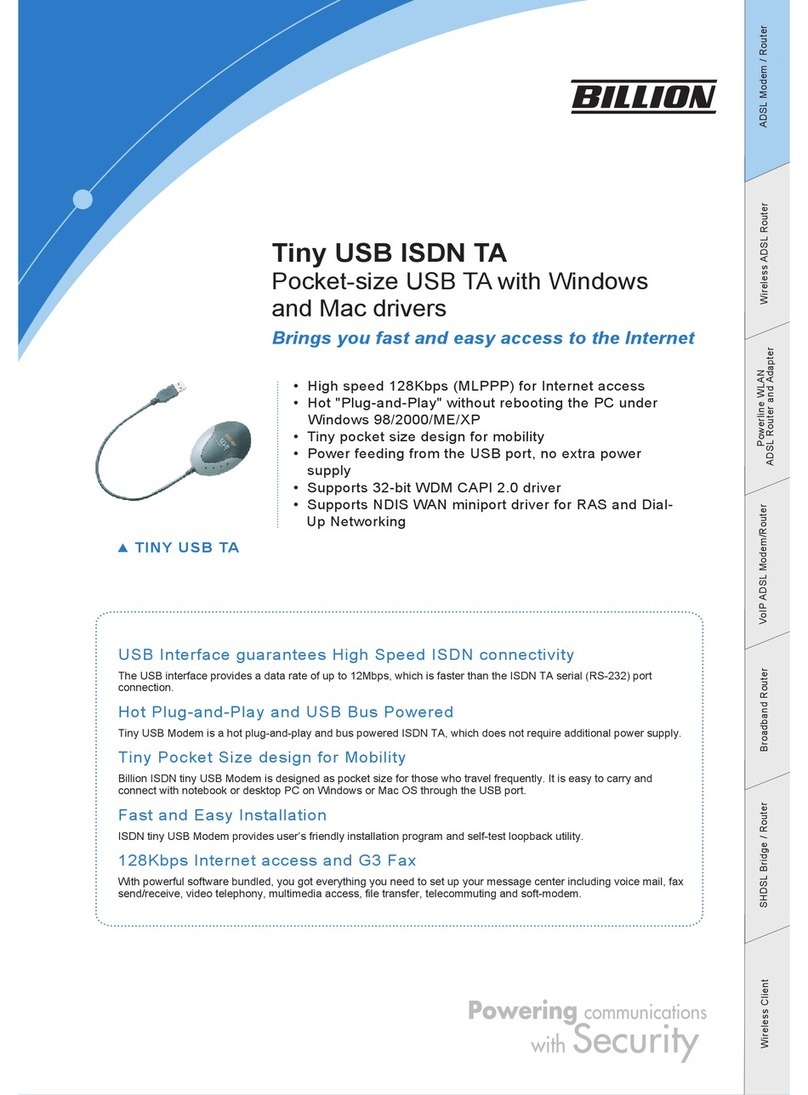 BILLION

Tiny USB ISDN TA
Pocket-size USB TA with Windows and Mac drivers
Brings you fast and easy access to the Internet

• High speed 128Kbps (MLPPP) for Internet access
• Hot "Plug-and-Play" without rebooting the PC under Windows 98/2000/ME/XP
• Tiny pocket size design for mobility
• Power feeding from the USB port, no extra power supply
• Supports 32-bit WDM CAPI 2.0 driver
• Supports NDIS WAN miniport driver for RAS and Dial-Up Networking

▲ TINY USB TA

USB Interface guarantees High Speed ISDN connectivity
The USB interface provides a data rate of up to 12Mbps, which is faster than the ISDN TA serial (RS-232) port connection.

Hot Plug-and-Play and USB Bus Powered
Tiny USB Modem is a hot plug-and-play and bus powered ISDN TA, which does not require additional power supply.

Tiny Pocket Size design for Mobility
Billion ISDN tiny USB Modem is designed as pocket size for those who travel frequently. It is easy to carry and connect with notebook or desktop PC on Windows or Mac OS through the USB port.

Fast and Easy Installation
ISDN tiny USB Modem provides user's friendly installation program and self-test loopback utility.

128Kbps Internet access and G3 Fax
With powerful software bundled, you got everything you need to set up your message center including voice mail, fax send/receive, video telephony, multimedia access, file transfer, telecommuting and soft-modem.

Powering communications with Security

ADSL Modem / Router
Wireless ADSL Router
Powerline WLAN ADSL Router and Adapter
VoIP ADSL Modem/Router
Broadband Router
SHDSL Bridge / Router
Wireless Client